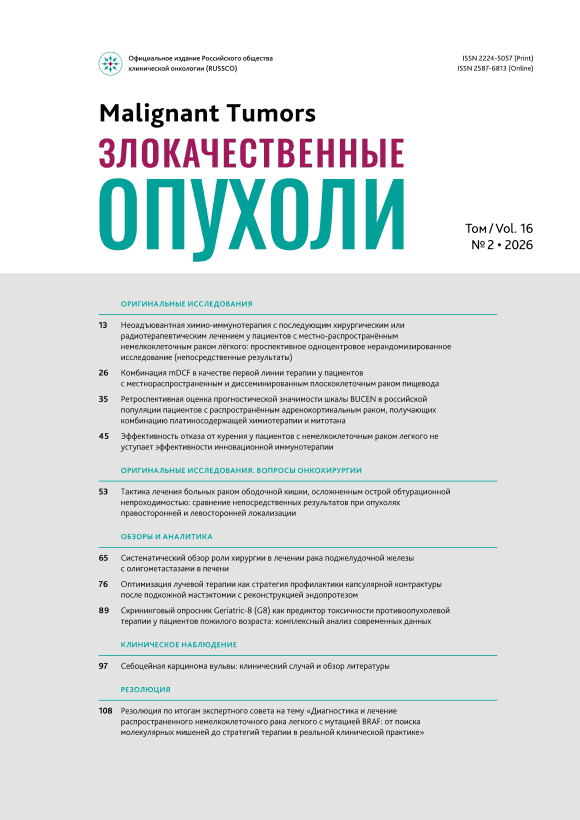 Официальное издание Российского общества клинической онкологии (RUSSCO)

ISSN 2224-5057 (Print)
ISSN 2587-6813 (Online)

Malignant Tumors
ЗЛОКАЧЕСТВЕННЫЕ
ОПУХОЛИ

Том / Vol. 16
№ 2 • 2026

ОРИГИНАЛЬНЫЕ ИССЛЕДОВАНИЯ

13 Неоадъювантная химио-иммунотерапия с последующим хирургическим или радиотерапевтическим лечением у пациентов с местно-распространённым немелкоклеточным раком лёгкого: проспективное одноцентровое нерандомизированное исследование (непосредственные результаты)

26 Комбинация mDCF в качестве первой линии терапии у пациентов с местнораспространенным и диссеминированным плоскоклеточным раком пищевода

35 Ретроспективная оценка прогностической значимости шкалы BUCEN в российской популяции пациентов с распространённым адренокортикальным раком, получающих комбинацию платиносодержащей химиотерапии и митотана

45 Эффективность отказа от курения у пациентов с немелкоклеточным раком легкого не уступает эффективности инновационной иммунотерапии

ОРИГИНАЛЬНЫЕ ИССЛЕДОВАНИЯ. ВОПРОСЫ ОНКОХИРУРГИИ

53 Тактика лечения больных раком ободочной кишки, осложненным острой обтурационной непроходимостью: сравнение непосредственных результатов при опухолях правосторонней и левосторонней локализации

ОБЗОРЫ И АНАЛИТИКА

65 Систематический обзор роли хирургии в лечении рака поджелудочной железы с олигометастазами в печени

76 Оптимизация лучевой терапии как стратегия профилактики капсулярной контрактуры после подкожной мастэктомии с реконструкцией эндопротезом

89 Скрининговый опросник Geriatric-8 (G8) как предиктор токсичности противоопухолевой терапии у пациентов пожилого возраста: комплексный анализ современных данных

КЛИНИЧЕСКОЕ НАБЛЮДЕНИЕ

97 Себоцейная карцинома вульвы: клинический случай и обзор литературы

РЕЗОЛЮЦИЯ

108 Резолюция по итогам экспертного совета на тему «Диагностика и лечение распространенного немелкоклеточного рака легкого с мутацией BRAF: от поиска молекулярных мишеней до стратегий терапии в реальной клинической практике»